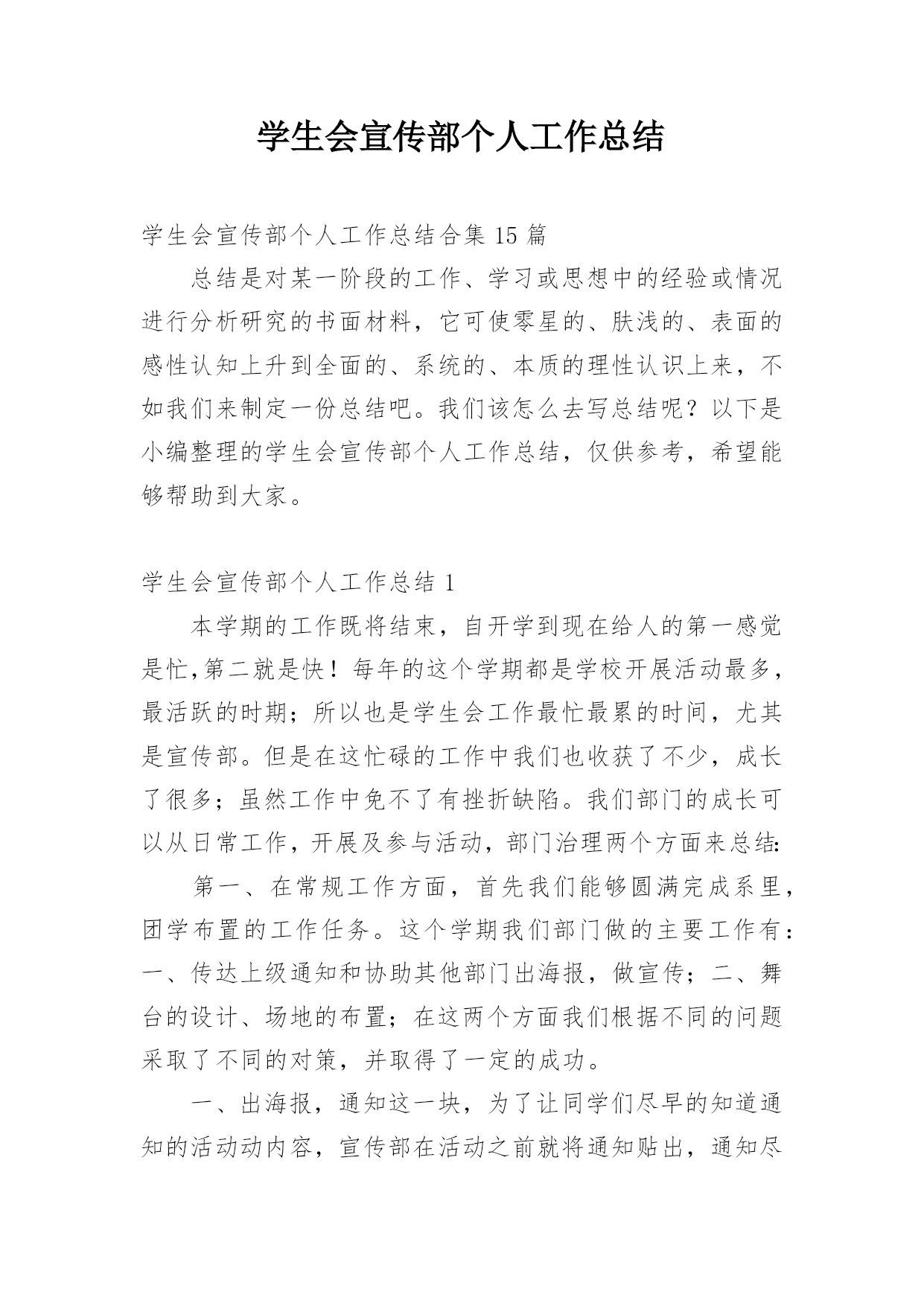 学生会宣传部个人工作总结

学生会宣传部个人工作总结合集 15 篇

总结是对某一阶段的工作、学习或思想中的经验或情况进行分析研究的书面材料，它可使零星的、肤浅的、表面的感性认知上升到全面的、系统的、本质的理性认识上来，不如我们来制定一份总结吧。我们该怎么去写总结呢？以下是小编整理的学生会宣传部个人工作总结，仅供参考，希望能够帮助到大家。

学生会宣传部个人工作总结 1

本学期的工作既将结束，自开学到现在给人的第一感觉是忙,第二就是快！每年的这个学期都是学校开展活动最多，最活跃的时期；所以也是学生会工作最忙最累的时间，尤其是宣传部。但是在这忙碌的工作中我们也收获了不少，成长了很多；虽然工作中免不了有挫折缺陷。我们部门的成长可以从日常工作，开展及参与活动，部门治理两个方面来总结:

第一、在常规工作方面，首先我们能够圆满完成系里，团学布置的工作任务。这个学期我们部门做的主要工作有：一、传达上级通知和协助其他部门出海报，做宣传；二、舞台的设计、场地的布置；在这两个方面我们根据不同的问题采取了不同的对策，并取得了一定的成功。

一、出海报，通知这一块，为了让同学们尽早的知道通知的活动动内容，宣传部在活动之前就将通知贴出，通知尽